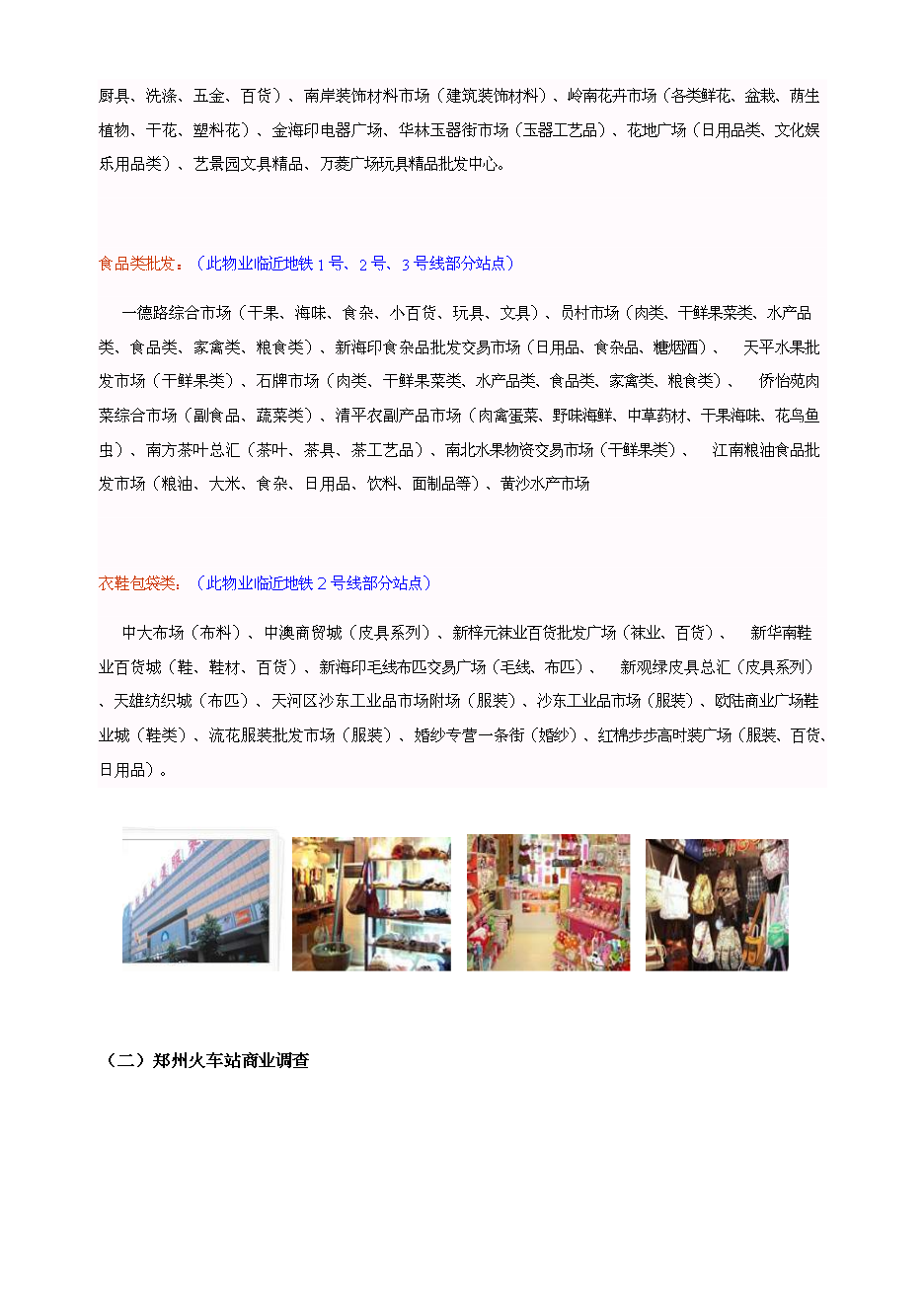 厨具、洗涤、五金、百货）、南岸装饰材料市场（建筑装饰材料）、岭南花卉市场（各类鲜花、盆栽、荫生植物、干花、塑料花）、金海印电器广场、华林玉器街市场（玉器工艺品）、花地广场（日用品类、文化娱乐用品类）、艺景园文具精品、万菱广场玩具精品批发中心。

食品类批发：（此物业临近地铁 1 号、2 号、3 号线部分站点）

一德路综合市场（干果、海味、食杂、小百货、玩具、文具）、员村市场（肉类、干鲜果菜类、水产品类、食品类、家禽类、粮食类）、新海印食杂品批发交易市场（日用品、食杂品、糖烟酒）、 天平水果批发市场（干鲜果类）、石牌市场（肉类、干鲜果菜类、水产品类、食品类、家禽类、粮食类）、 侨怡苑肉菜综合市场（副食品、蔬菜类）、清平农副产品市场（肉禽蛋菜、野味海鲜、中草药材、干果海味、花鸟鱼虫）、南方茶叶总汇（茶叶、茶具、茶工艺品）、南北水果物资交易市场（干鲜果类）、 江南粮油食品批发市场（粮油、大米、食杂、日用品、饮料、面制品等）、黄沙水产市场

衣鞋包袋类：（此物业临近地铁 2 号线部分站点）

中大布场（布料）、中澳商贸城（皮具系列）、新梓元袜业百货批发广场（袜业、百货）、 新华南鞋业百货城（鞋、鞋材、百货）、新海印毛线布匹交易广场（毛线、布匹）、 新观绿皮具总汇（皮具系列）、天雄纺织城（布匹）、天河区沙东工业品市场附场（服装）、沙东工业品市场（服装）、欧陆商业广场鞋业城（鞋类）、流花服装批发市场（服装）、婚纱专营一条街（婚纱）、红棉步步高时装广场（服装、百货、日用品）。

（二）郑州火车站商业调查